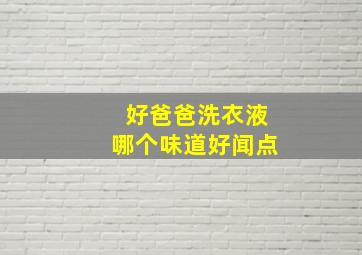 好爸爸洗衣液
哪个味道好闻点